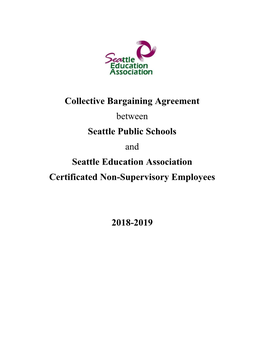 Seattle Education Association

Collective Bargaining Agreement

between

Seattle Public Schools

and

Seattle Education Association

Certificated Non-Supervisory Employees

2018-2019